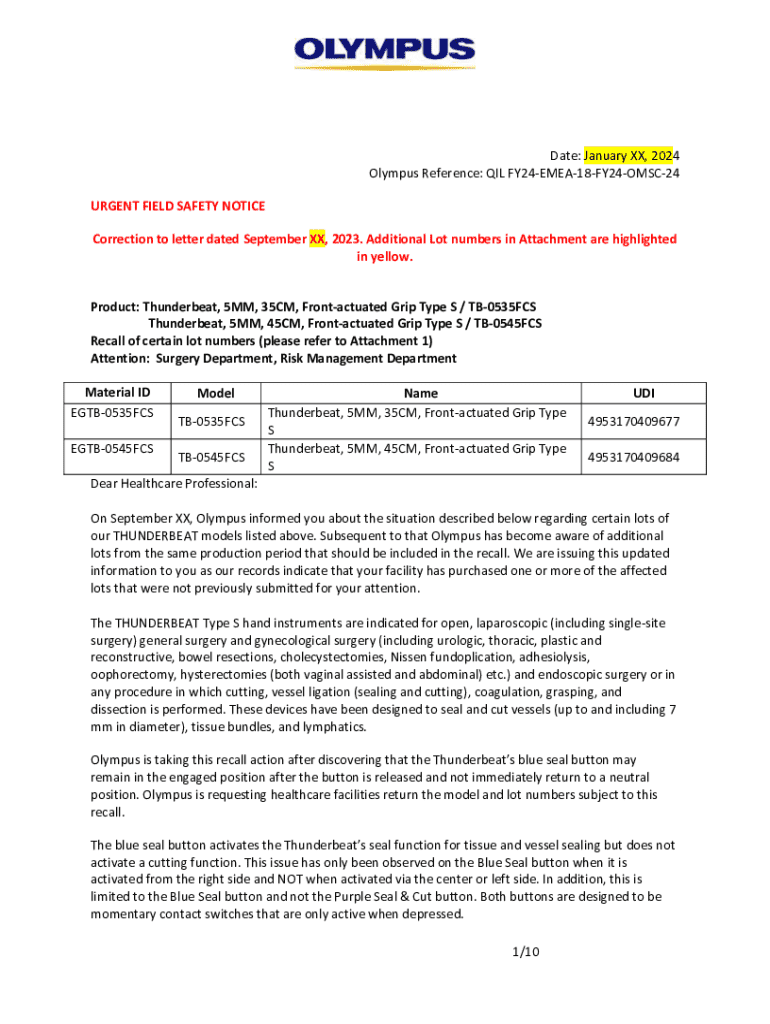 OLYMPUS

Date: January XX, 2024
Olympus Reference: QIL FY24-EMEA-18-FY24-OMSC-24

URGENT FIELD SAFETY NOTICE

Correction to letter dated September XX, 2023. Additional Lot numbers in Attachment are highlighted in yellow.

Product: Thunderbeat, 5MM, 35CM, Front-actuated Grip Type S / TB-0535FCS
Thunderbeat, 5MM, 45CM, Front-actuated Grip Type S / TB-0545FCS
Recall of certain lot numbers (please refer to Attachment 1)
Attention: Surgery Department, Risk Management Department

| Material ID | Model | Name | UDI |
|---|---|---|---|
| EGTB-0535FCS | TB-0535FCS | Thunderbeat, 5MM, 35CM, Front-actuated Grip Type S | 4953170409677 |
| EGTB-0545FCS | TB-0545FCS | Thunderbeat, 5MM, 45CM, Front-actuated Grip Type S | 4953170409684 |

Dear Healthcare Professional:

On September XX, Olympus informed you about the situation described below regarding certain lots of our THUNDERBEAT models listed above. Subsequent to that Olympus has become aware of additional lots from the same production period that should be included in the recall. We are issuing this updated information to you as our records indicate that your facility has purchased one or more of the affected lots that were not previously submitted for your attention.

The THUNDERBEAT Type S hand instruments are indicated for open, laparoscopic (including single-site surgery) general surgery and gynecological surgery (including urologic, thoracic, plastic and reconstructive, bowel resections, cholecystectomies, Nissen fundoplication, adhesiolysis, oophorectomy, hysterectomies (both vaginal assisted and abdominal) etc.) and endoscopic surgery or in any procedure in which cutting, vessel ligation (sealing and cutting), coagulation, grasping, and dissection is performed. These devices have been designed to seal and cut vessels (up to and including 7 mm in diameter), tissue bundles, and lymphatics.

Olympus is taking this recall action after discovering that the Thunderbeat's blue seal button may remain in the engaged position after the button is released and not immediately return to a neutral position. Olympus is requesting healthcare facilities return the model and lot numbers subject to this recall.

The blue seal button activates the Thunderbeat's seal function for tissue and vessel sealing but does not activate a cutting function. This issue has only been observed on the Blue Seal button when it is activated from the right side and NOT when activated via the center or left side. In addition, this is limited to the Blue Seal button and not the Purple Seal & Cut button. Both buttons are designed to be momentary contact switches that are only active when depressed.

1/10